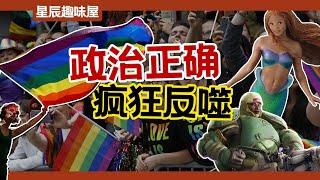 星辰趣味屋

政治正确
疯狂反噬

LOVE IS